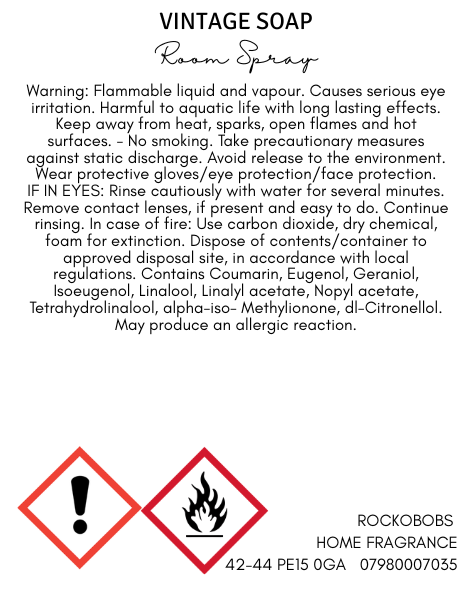 VINTAGE SOAP
Room Spray

Warning: Flammable liquid and vapour. Causes serious eye irritation. Harmful to aquatic life with long lasting effects. Keep away from heat, sparks, open flames and hot surfaces. - No smoking. Take precautionary measures against static discharge. Avoid release to the environment. Wear protective gloves/eye protection/face protection. IF IN EYES: Rinse cautiously with water for several minutes. Remove contact lenses, if present and easy to do. Continue rinsing. In case of fire: Use carbon dioxide, dry chemical, foam for extinction. Dispose of contents/container to approved disposal site, in accordance with local regulations. Contains Coumarin, Eugenol, Geraniol, Isoeugenol, Linalool, Linalyl acetate, Nopyl acetate, Tetrahydrolinalool, alpha-iso- Methylionone, dl-Citronellol. May produce an allergic reaction.

ROCKOBOBS
HOME FRAGRANCE
42-44 PE15 0GA 07980007035